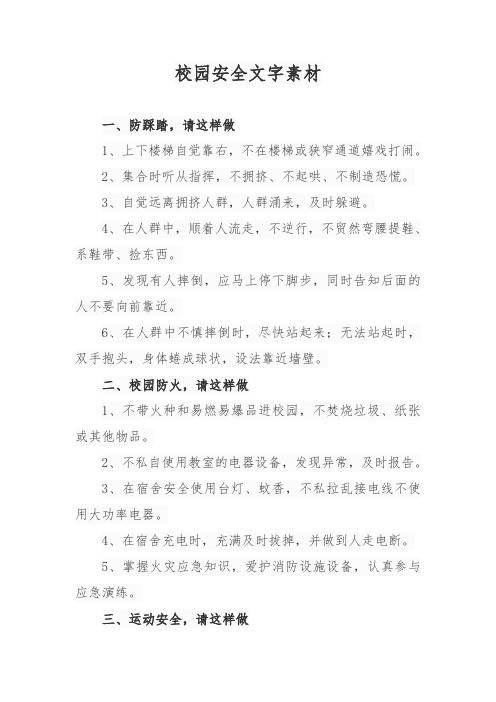 校园安全文字素材

一、防踩踏，请这样做

1、上下楼梯自觉靠右，不在楼梯或狭窄通道嬉戏打闹。

2、集合时听从指挥，不拥挤、不起哄、不制造恐慌。

3、自觉远离拥挤人群，人群涌来，及时躲避。

4、在人群中，顺着人流走，不逆行，不贸然弯腰提鞋、系鞋带、捡东西。

5、发现有人摔倒，应马上停下脚步，同时告知后面的人不要向前靠近。

6、在人群中不慎摔倒时，尽快站起来；无法站起时，双手抱头，身体蜷成球状，设法靠近墙壁。

二、校园防火，请这样做

1、不带火种和易燃易爆品进校园，不焚烧垃圾、纸张或其他物品。

2、不私自使用教室的电器设备，发现异常，及时报告。

3、在宿舍安全使用台灯、蚊香，不私拉乱接电线不使用大功率电器。

4、在宿舍充电时，充满及时拔掉，并做到人走电断。

5、掌握火灾应急知识，爱护消防设施设备，认真参与应急演练。

三、运动安全，请这样做